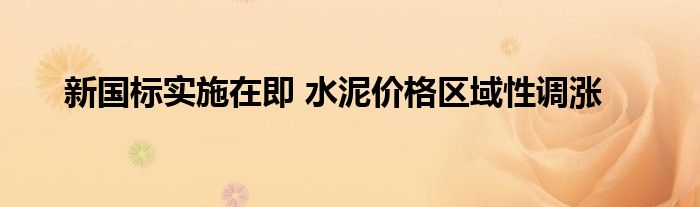 新国标实施在即 水泥价格区域性调涨